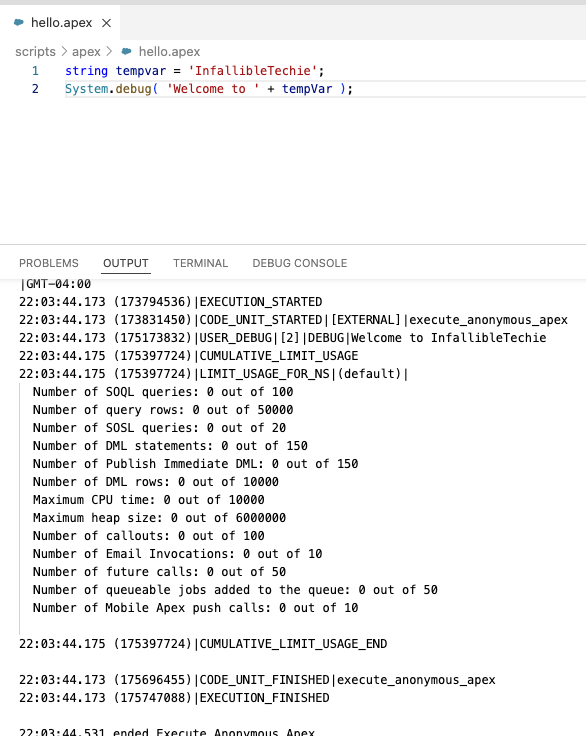 hello.apex ×

scripts > apex > hello.apex

1 string tempvar = 'InfallibleTechie';
2 System.debug( 'Welcome to ' + tempVar );

PROBLEMS OUTPUT TERMINAL DEBUG CONSOLE

|GMT-04:00
22:03:44.173 (173794536)|EXECUTION_STARTED
22:03:44.173 (173831450)|CODE_UNIT_STARTED|[EXTERNAL]|execute_anonymous_apex
22:03:44.173 (175173832)|USER_DEBUG|[2]|DEBUG|Welcome to InfallibleTechie
22:03:44.175 (175397724)|CUMULATIVE_LIMIT_USAGE
22:03:44.175 (175397724)|LIMIT_USAGE_FOR_NS|(default)|
Number of SOQL queries: 0 out of 100
Number of query rows: 0 out of 50000
Number of SOSL queries: 0 out of 20
Number of DML statements: 0 out of 150
Number of Publish Immediate DML: 0 out of 150
Number of DML rows: 0 out of 10000
Maximum CPU time: 0 out of 10000
Maximum heap size: 0 out of 6000000
Number of callouts: 0 out of 100
Number of Email Invocations: 0 out of 10
Number of future calls: 0 out of 50
Number of queueable jobs added to the queue: 0 out of 50
Number of Mobile Apex push calls: 0 out of 10

22:03:44.175 (175397724)|CUMULATIVE_LIMIT_USAGE_END

22:03:44.173 (175696455)|CODE_UNIT_FINISHED|execute_anonymous_apex
22:03:44.173 (175747088)|EXECUTION_FINISHED

22:03:44.531 ended Execute Anonymous Apex